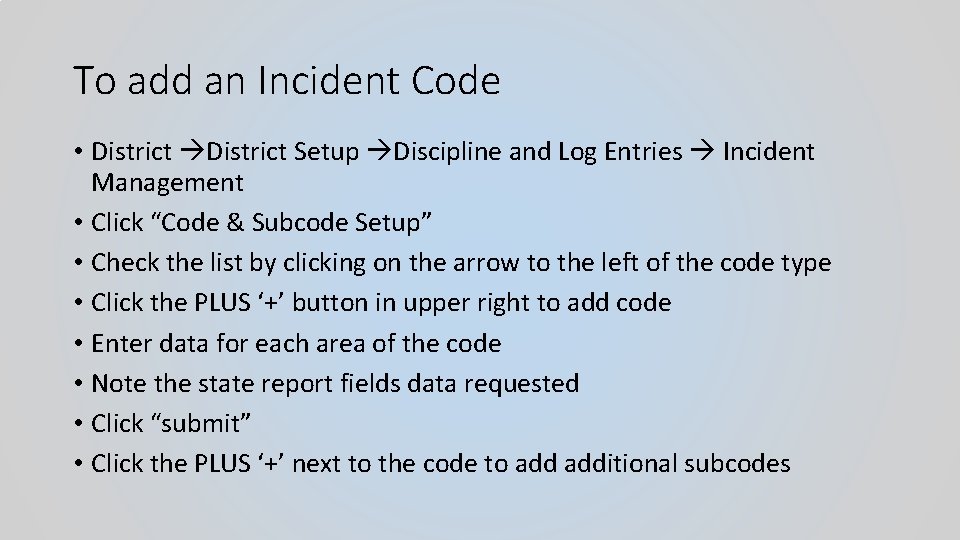 To add an Incident Code

• District →District Setup →Discipline and Log Entries → Incident Management
• Click “Code & Subcode Setup”
• Check the list by clicking on the arrow to the left of the code type
• Click the PLUS ‘+’ button in upper right to add code
• Enter data for each area of the code
• Note the state report fields data requested
• Click “submit”
• Click the PLUS ‘+’ next to the code to add additional subcodes